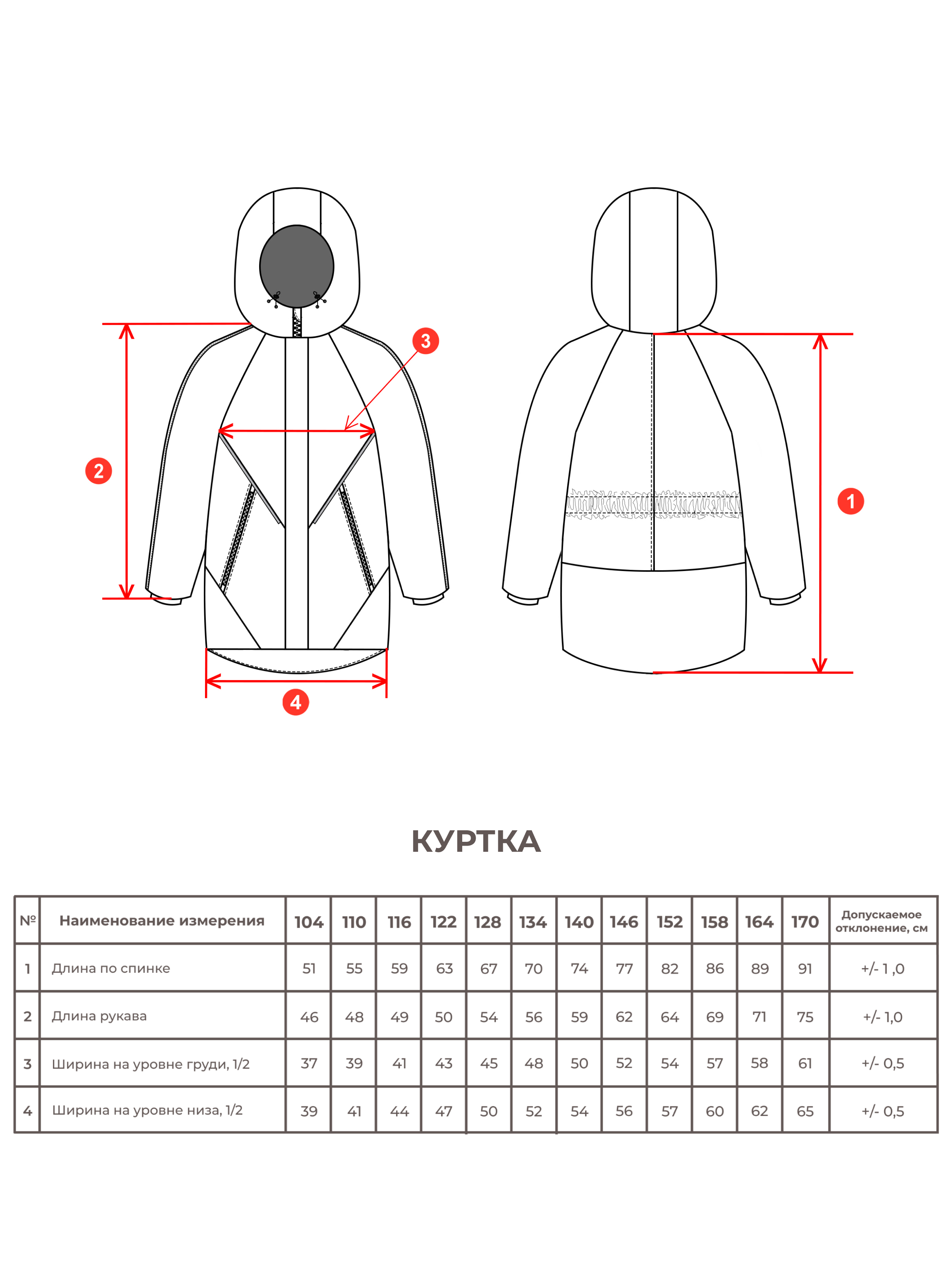 3

2

1

4

КУРТКА

| № | Наименование измерения | 104 | 110 | 116 | 122 | 128 | 134 | 140 | 146 | 152 | 158 | 164 | 170 | Допускаемое отклонение, см |
|---|---|---|---|---|---|---|---|---|---|---|---|---|---|---|
| 1 | Длина по спинке | 51 | 55 | 59 | 63 | 67 | 70 | 74 | 77 | 82 | 86 | 89 | 91 | +/- 1 ,0 |
| 2 | Длина рукава | 46 | 48 | 49 | 50 | 54 | 56 | 59 | 62 | 64 | 69 | 71 | 75 | +/- 1,0 |
| 3 | Ширина на уровне груди, 1/2 | 37 | 39 | 41 | 43 | 45 | 48 | 50 | 52 | 54 | 57 | 58 | 61 | +/- 0,5 |
| 4 | Ширина на уровне низа, 1/2 | 39 | 41 | 44 | 47 | 50 | 52 | 54 | 56 | 57 | 60 | 62 | 65 | +/- 0,5 |